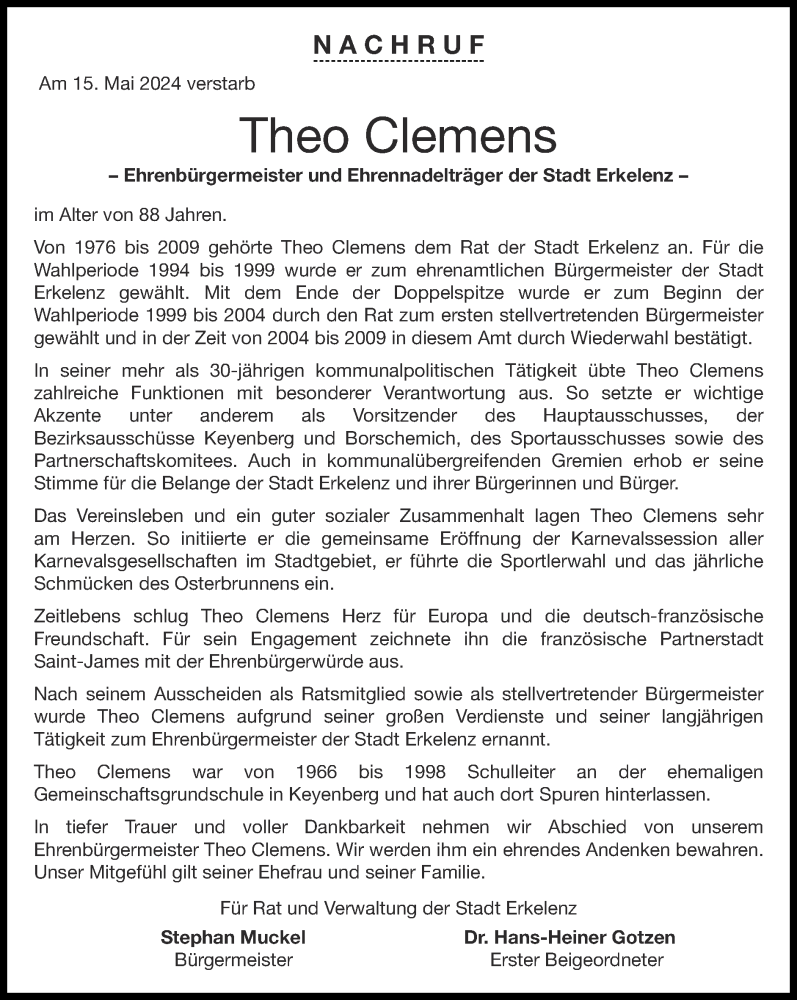 NACHRUF

Am 15. Mai 2024 verstarb

Theo Clemens

– Ehrenbürgermeister und Ehrennadelträger der Stadt Erkelenz –

im Alter von 88 Jahren.

Von 1976 bis 2009 gehörte Theo Clemens dem Rat der Stadt Erkelenz an. Für die Wahlperiode 1994 bis 1999 wurde er zum ehrenamtlichen Bürgermeister der Stadt Erkelenz gewählt. Mit dem Ende der Doppelspitze wurde er zum Beginn der Wahlperiode 1999 bis 2004 durch den Rat zum ersten stellvertretenden Bürgermeister gewählt und in der Zeit von 2004 bis 2009 in diesem Amt durch Wiederwahl bestätigt.

In seiner mehr als 30-jährigen kommunalpolitischen Tätigkeit übte Theo Clemens zahlreiche Funktionen mit besonderer Verantwortung aus. So setzte er wichtige Akzente unter anderem als Vorsitzender des Hauptausschusses, der Bezirksausschüsse Keyenberg und Borschemich, des Sportausschusses sowie des Partnerschaftskomitees. Auch in kommunalübergreifenden Gremien erhob er seine Stimme für die Belange der Stadt Erkelenz und ihrer Bürgerinnen und Bürger.

Das Vereinsleben und ein guter sozialer Zusammenhalt lagen Theo Clemens sehr am Herzen. So initiierte er die gemeinsame Eröffnung der Karnevalssession aller Karnevalsgesellschaften im Stadtgebiet, er führte die Sportlerwahl und das jährliche Schmücken des Osterbrunnens ein.

Zeitlebens schlug Theo Clemens Herz für Europa und die deutsch-französische Freundschaft. Für sein Engagement zeichnete ihn die französische Partnerstadt Saint-James mit der Ehrenbürgerwürde aus.

Nach seinem Ausscheiden als Ratsmitglied sowie als stellvertretender Bürgermeister wurde Theo Clemens aufgrund seiner großen Verdienste und seiner langjährigen Tätigkeit zum Ehrenbürgermeister der Stadt Erkelenz ernannt.

Theo Clemens war von 1966 bis 1998 Schulleiter an der ehemaligen Gemeinschaftsgrundschule in Keyenberg und hat auch dort Spuren hinterlassen.

In tiefer Trauer und voller Dankbarkeit nehmen wir Abschied von unserem Ehrenbürgermeister Theo Clemens. Wir werden ihm ein ehrendes Andenken bewahren. Unser Mitgefühl gilt seiner Ehefrau und seiner Familie.

Für Rat und Verwaltung der Stadt Erkelenz

Stephan Muckel
Bürgermeister

Dr. Hans-Heiner Gotzen
Erster Beigeordneter